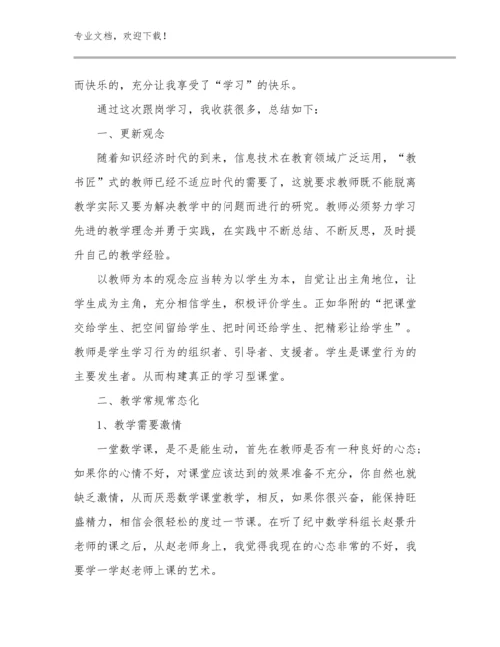 专业文档，欢迎下载！

而快乐的，充分让我享受了“学习”的快乐。

通过这次跟岗学习，我收获很多，总结如下：

一、更新观念

随着知识经济时代的到来，信息技术在教育领域广泛运用，“教书匠”式的教师已经不适应时代的需要了，这就要求教师既不能脱离教学实际又要为解决教学中的问题而进行的研究。教师必须努力学习先进的教学理念并勇于实践，在实践中不断总结、不断反思，及时提升自己的教学经验。

以教师为本的观念应当转为以学生为本，自觉让出主角地位，让学生成为主角，充分相信学生，积极评价学生。正如华附的“把课堂交给学生、把空间留给学生、把时间还给学生、把精彩让给学生”。教师是学生学习行为的组织者、引导者、支援者。学生是课堂行为的主要发生者。从而构建真正的学习型课堂。

二、教学常规常态化

1、教学需要激情

一堂数学课，是不是能生动，首先在教师是否有一种良好的心态；如果你的心情不好，对课堂应该达到的效果准备不充分，你自然也就缺乏激情，从而厌恶数学课堂教学，相反，如果你很兴奋，能保持旺盛精力，相信会很轻松的度过一节课。在听了纪中数学科组长赵景升老师的课之后，从赵老师身上，我觉得我现在的心态非常的不好，我要学一学赵老师上课的艺术。